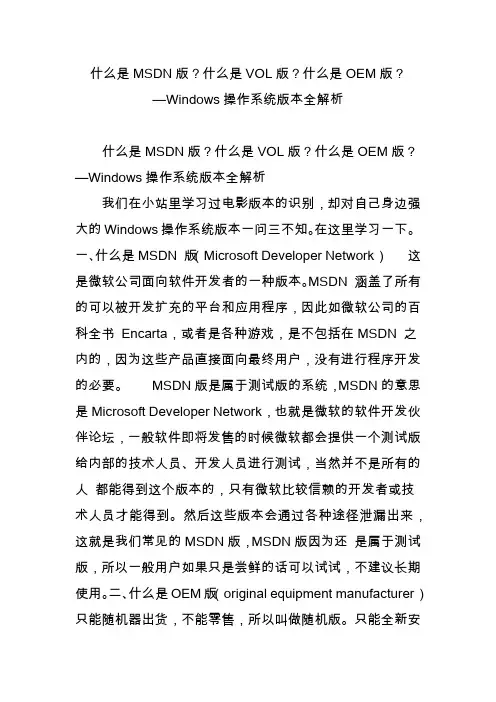 什么是 MSDN 版？什么是 VOL 版？什么是 OEM 版？
—Windows 操作系统版本全解析

什么是 MSDN 版？什么是 VOL 版？什么是 OEM 版？—Windows 操作系统版本全解析

我们在小站里学习过电影版本的识别，却对自己身边强大的 Windows 操作系统版本一问三不知。在这里学习一下。一、什么是 MSDN 版（Microsoft Developer Network） 这是微软公司面向软件开发者的一种版本。MSDN 涵盖了所有的可以被开发扩充的平台和应用程序，因此如微软公司的百科全书 Encarta，或者是各种游戏，是不包括在 MSDN 之内的，因为这些产品直接面向最终用户，没有进行程序开发的必要。 MSDN 版是属于测试版的系统，MSDN 的意思是 Microsoft Developer Network，也就是微软的软件开发伙伴论坛，一般软件即将发售的时候微软都会提供一个测试版给内部的技术人员、开发人员进行测试，当然并不是所有的人 都能得到这个版本的，只有微软比较信赖的开发者或技术人员才能得到。然后这些版本会通过各种途径泄漏出来，这就是我们常见的 MSDN 版，MSDN 版因为还 是属于测试版，所以一般用户如果只是尝鲜的话可以试试，不建议长期使用。二、什么是 OEM 版（original equipment manufacturer）只能随机器出货，不能零售，所以叫做随机版。只能全新安